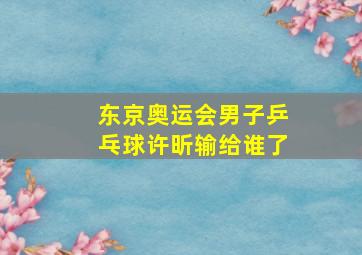 东京奥运会男子乒乓球许昕输给谁了